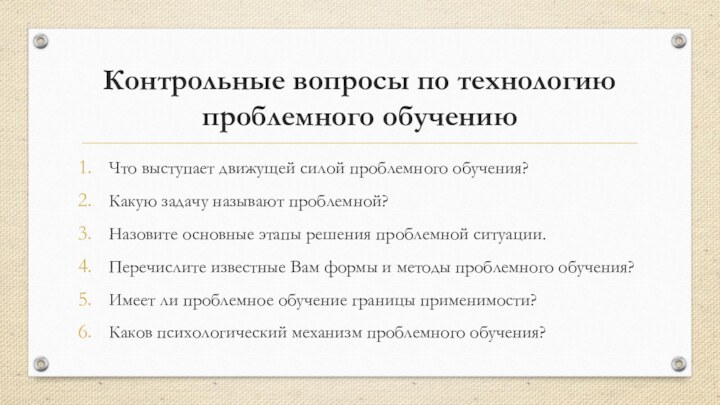 Контрольные вопросы по технологию проблемного обучению

1. Что выступает движущей силой проблемного обучения?
2. Какую задачу называют проблемной?
3. Назовите основные этапы решения проблемной ситуации.
4. Перечислите известные Вам формы и методы проблемного обучения?
5. Имеет ли проблемное обучение границы применимости?
6. Каков психологический механизм проблемного обучения?